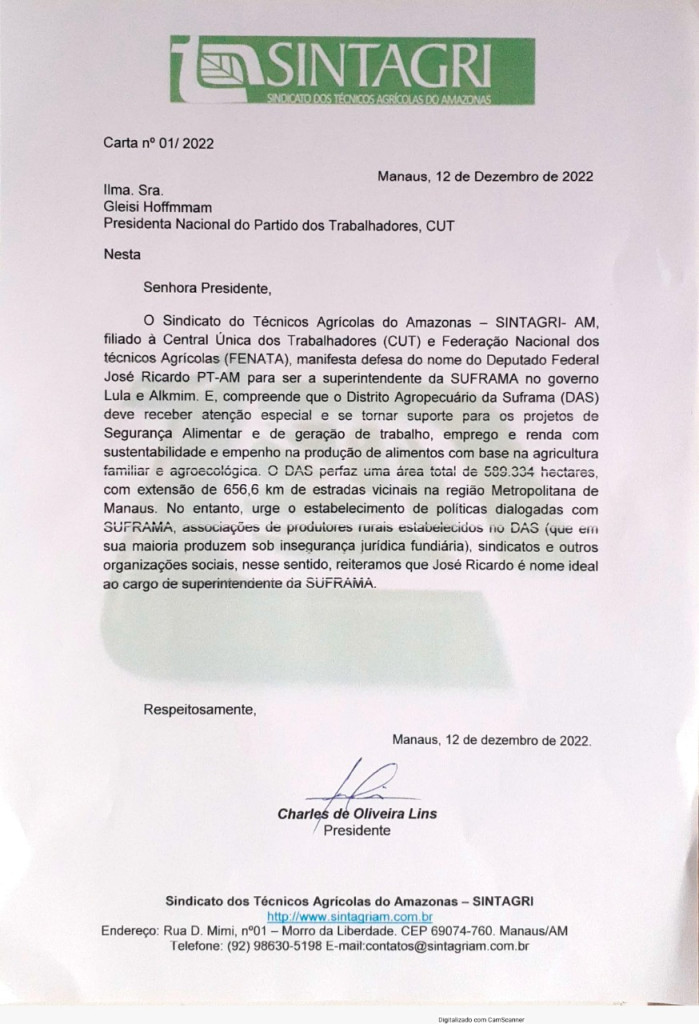 SINTAGRI
SINDICATO DOS TÉCNICOS AGRÍCOLAS DO AMAZONAS

Carta nº 01/ 2022

Manaus, 12 de Dezembro de 2022

Ilma. Sra.
Gleisi Hoffmmam
Presidenta Nacional do Partido dos Trabalhadores, CUT

Nesta

Senhora Presidente,

O Sindicato do Técnicos Agrícolas do Amazonas – SINTAGRI- AM, filiado à Central Única dos Trabalhadores (CUT) e Federação Nacional dos técnicos Agrícolas (FENATA), manifesta defesa do nome do Deputado Federal José Ricardo PT-AM para ser a superintendente da SUFRAMA no governo Lula e Alkmim. E, compreende que o Distrito Agropecuário da Suframa (DAS) deve receber atenção especial e se tornar suporte para os projetos de Segurança Alimentar e de geração de trabalho, emprego e renda com sustentabilidade e empenho na produção de alimentos com base na agricultura familiar e agroecológica. O DAS perfaz uma área total de 589.334 hectares, com extensão de 656,6 km de estradas vicinais na região Metropolitana de Manaus. No entanto, urge o estabelecimento de políticas dialogadas com SUFRAMA, associações de produtores rurais estabelecidos no DAS (que em sua maioria produzem sob insegurança jurídica fundiária), sindicatos e outros organizações sociais, nesse sentido, reiteramos que José Ricardo é nome ideal ao cargo de superintendente da SUFRAMA.

Respeitosamente,

Manaus, 12 de dezembro de 2022.

Charles de Oliveira Lins
Presidente

Sindicato dos Técnicos Agrícolas do Amazonas – SINTAGRI
http://www.sintagriam.com.br
Endereço: Rua D. Mimi, nº01 – Morro da Liberdade. CEP 69074-760. Manaus/AM
Telefone: (92) 98630-5198 E-mail:contatos@sintagriam.com.br

Digitalizado com CamScanner